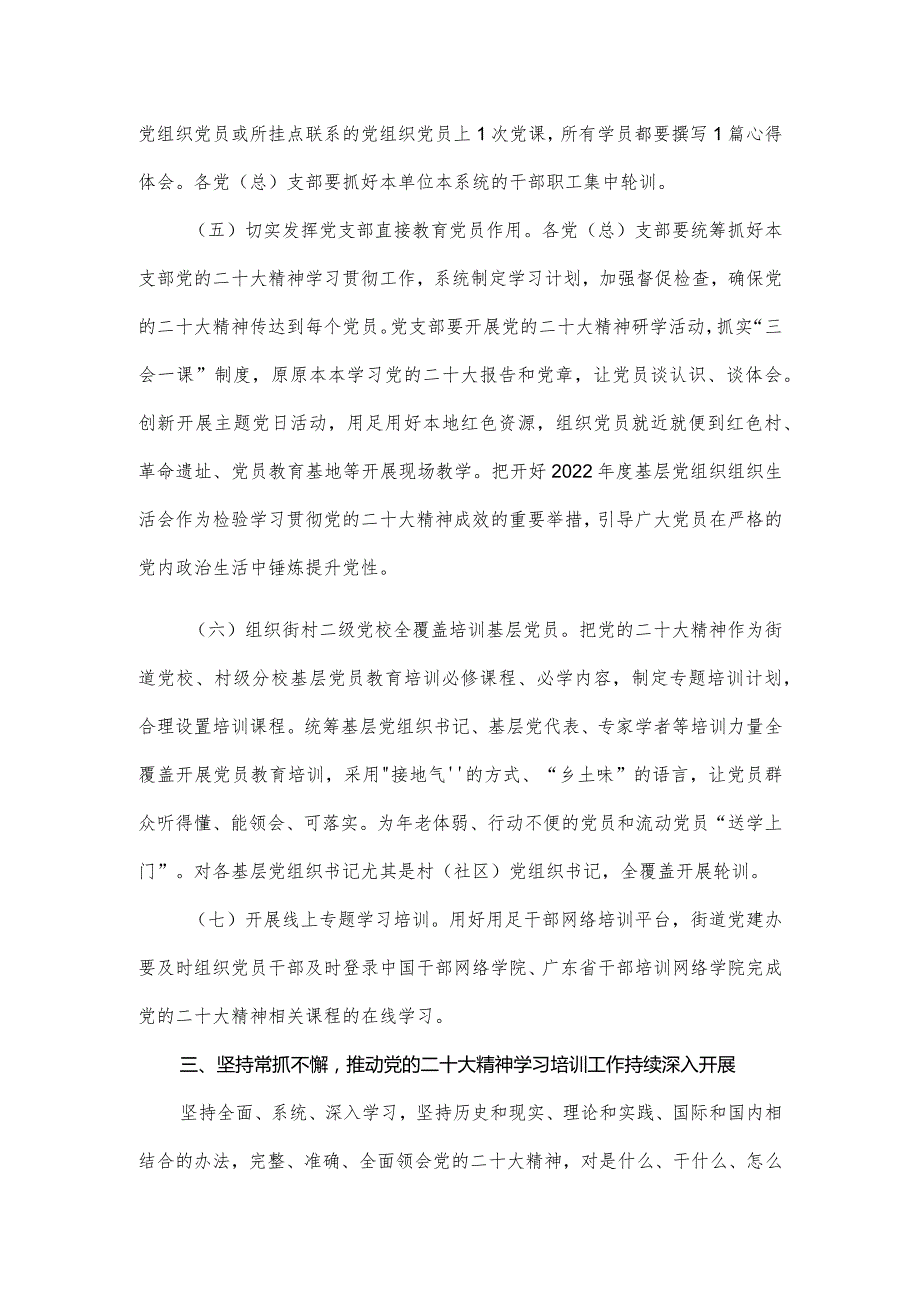 党组织党员或所挂点联系的党组织党员上1次党课，所有学员都要撰写1篇心得体会。各党（总）支部要抓好本单位本系统的干部职工集中轮训。

（五）切实发挥党支部直接教育党员作用。各党（总）支部要统筹抓好本支部党的二十大精神学习贯彻工作，系统制定学习计划，加强督促检查，确保党的二十大精神传达到每个党员。党支部要开展党的二十大精神研学活动，抓实“三会一课”制度，原原本本学习党的二十大报告和党章，让党员谈认识、谈体会。创新开展主题党日活动，用足用好本地红色资源，组织党员就近就便到红色村、革命遗址、党员教育基地等开展现场教学。把开好2022年度基层党组织组织生活会作为检验学习贯彻党的二十大精神成效的重要举措，引导广大党员在严格的党内政治生活中锤炼提升党性。

（六）组织街村二级党校全覆盖培训基层党员。把党的二十大精神作为街道党校、村级分校基层党员教育培训必修课程、必学内容，制定专题培训计划，合理设置培训课程。统筹基层党组织书记、基层党代表、专家学者等培训力量全覆盖开展党员教育培训，采用"接地气''的方式、“乡土味”的语言，让党员群众听得懂、能领会、可落实。为年老体弱、行动不便的党员和流动党员“送学上门”。对各基层党组织书记尤其是村（社区）党组织书记，全覆盖开展轮训。

（七）开展线上专题学习培训。用好用足干部网络培训平台，街道党建办要及时组织党员干部及时登录中国干部网络学院、广东省干部培训网络学院完成党的二十大精神相关课程的在线学习。

三、坚持常抓不懈，推动党的二十大精神学习培训工作持续深入开展

坚持全面、系统、深入学习，坚持历史和现实、理论和实践、国际和国内相结合的办法，完整、准确、全面领会党的二十大精神，对是什么、干什么、怎么